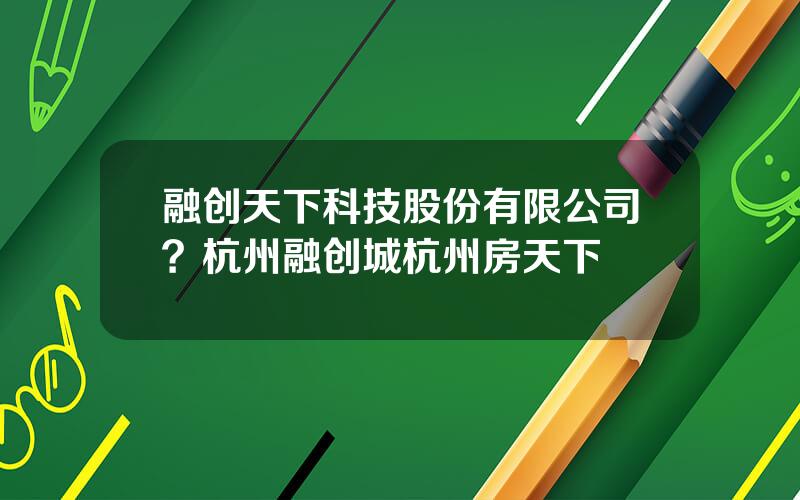 融创天下科技股份有限公司？杭州融创城杭州房天下